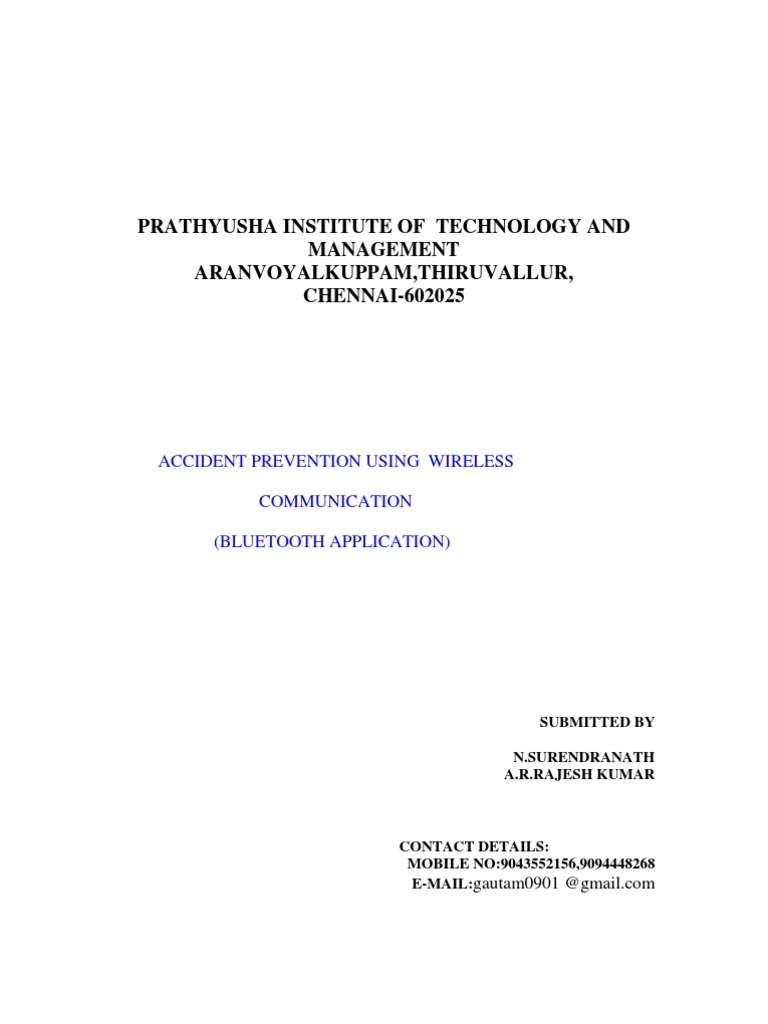 PRATHYUSHA INSTITUTE OF TECHNOLOGY AND MANAGEMENT
ARANVOYALKUPPAM,THIRUVALLUR,
CHENNAI-602025

ACCIDENT PREVENTION USING WIRELESS

COMMUNICATION

(BLUETOOTH APPLICATION)

SUBMITTED BY

N.SURENDRANATH
A.R.RAJESH KUMAR

CONTACT DETAILS:
MOBILE NO:9043552156,9094448268
E-MAIL:gautam0901 @gmail.com